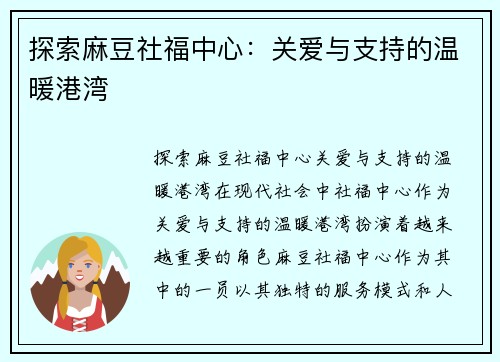 探索麻豆社福中心：关爱与支持的温暖港湾

探索麻豆社福中心关爱与支持的温暖港湾在现代社会中社福中心作为关爱与支持的温暖港湾扮演着越来越重要的角色麻豆社福中心作为其中的一员以其独特的服务模式和人